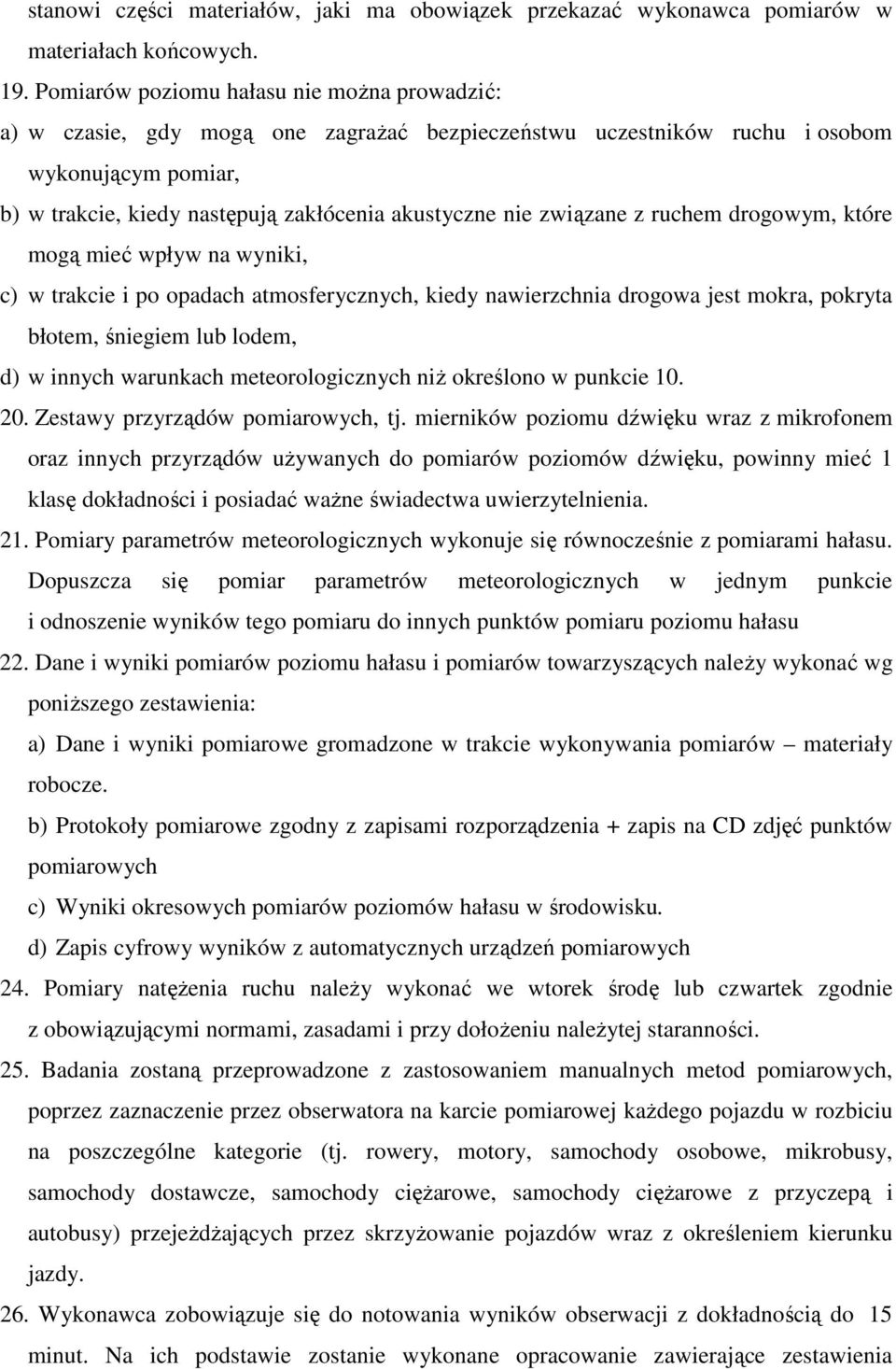 stanowi części materiałów, jaki ma obowiązek przekazać wykonawca pomiarów w materiałach końcowych.

19. Pomiarów poziomu hałasu nie można prowadzić:

a) w czasie, gdy mogą one zagrażać bezpieczeństwu uczestników ruchu i osobom wykonującym pomiar,

b) w trakcie, kiedy następują zakłócenia akustyczne nie związane z ruchem drogowym, które mogą mieć wpływ na wyniki,

c) w trakcie i po opadach atmosferycznych, kiedy nawierzchnia drogowa jest mokra, pokryta błotem, śniegiem lub lodem,

d) w innych warunkach meteorologicznych niż określono w punkcie 10.

20. Zestawy przyrządów pomiarowych, tj. mierników poziomu dźwięku wraz z mikrofonem oraz innych przyrządów używanych do pomiarów poziomów dźwięku, powinny mieć 1 klasę dokładności i posiadać ważne świadectwa uwierzytelnienia.

21. Pomiary parametrów meteorologicznych wykonuje się równocześnie z pomiarami hałasu. Dopuszcza się pomiar parametrów meteorologicznych w jednym punkcie i odnoszenie wyników tego pomiaru do innych punktów pomiaru poziomu hałasu

22. Dane i wyniki pomiarów poziomu hałasu i pomiarów towarzyszących należy wykonać wg poniższego zestawienia:

a) Dane i wyniki pomiarowe gromadzone w trakcie wykonywania pomiarów – materiały robocze.

b) Protokoły pomiarowe zgodny z zapisami rozporządzenia + zapis na CD zdjęć punktów pomiarowych

c) Wyniki okresowych pomiarów poziomów hałasu w środowisku.

d) Zapis cyfrowy wyników z automatycznych urządzeń pomiarowych

24. Pomiary natężenia ruchu należy wykonać we wtorek środę lub czwartek zgodnie z obowiązującymi normami, zasadami i przy dołożeniu należytej staranności.

25. Badania zostaną przeprowadzone z zastosowaniem manualnych metod pomiarowych, poprzez zaznaczenie przez obserwatora na karcie pomiarowej każdego pojazdu w rozbiciu na poszczególne kategorie (tj. rowery, motory, samochody osobowe, mikrobusy, samochody dostawcze, samochody ciężarowe, samochody ciężarowe z przyczepą i autobusy) przejeżdżających przez skrzyżowanie pojazdów wraz z określeniem kierunku jazdy.

26. Wykonawca zobowiązuje się do notowania wyników obserwacji z dokładnością do 15 minut. Na ich podstawie zostanie wykonane opracowanie zawierające zestawienia